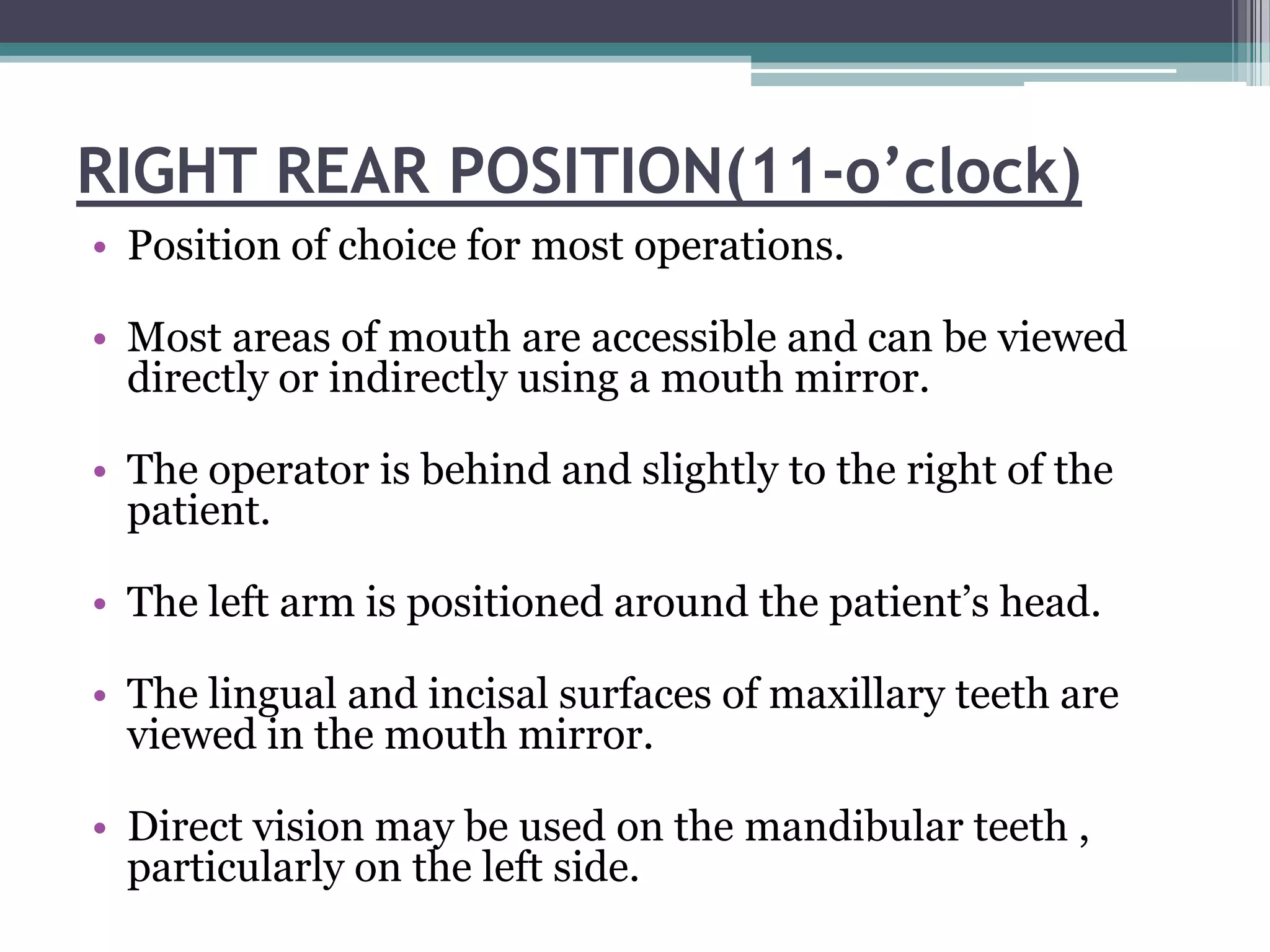 RIGHT REAR POSITION(11-o’clock)

• Position of choice for most operations.

• Most areas of mouth are accessible and can be viewed directly or indirectly using a mouth mirror.

• The operator is behind and slightly to the right of the patient.

• The left arm is positioned around the patient’s head.

• The lingual and incisal surfaces of maxillary teeth are viewed in the mouth mirror.

• Direct vision may be used on the mandibular teeth , particularly on the left side.